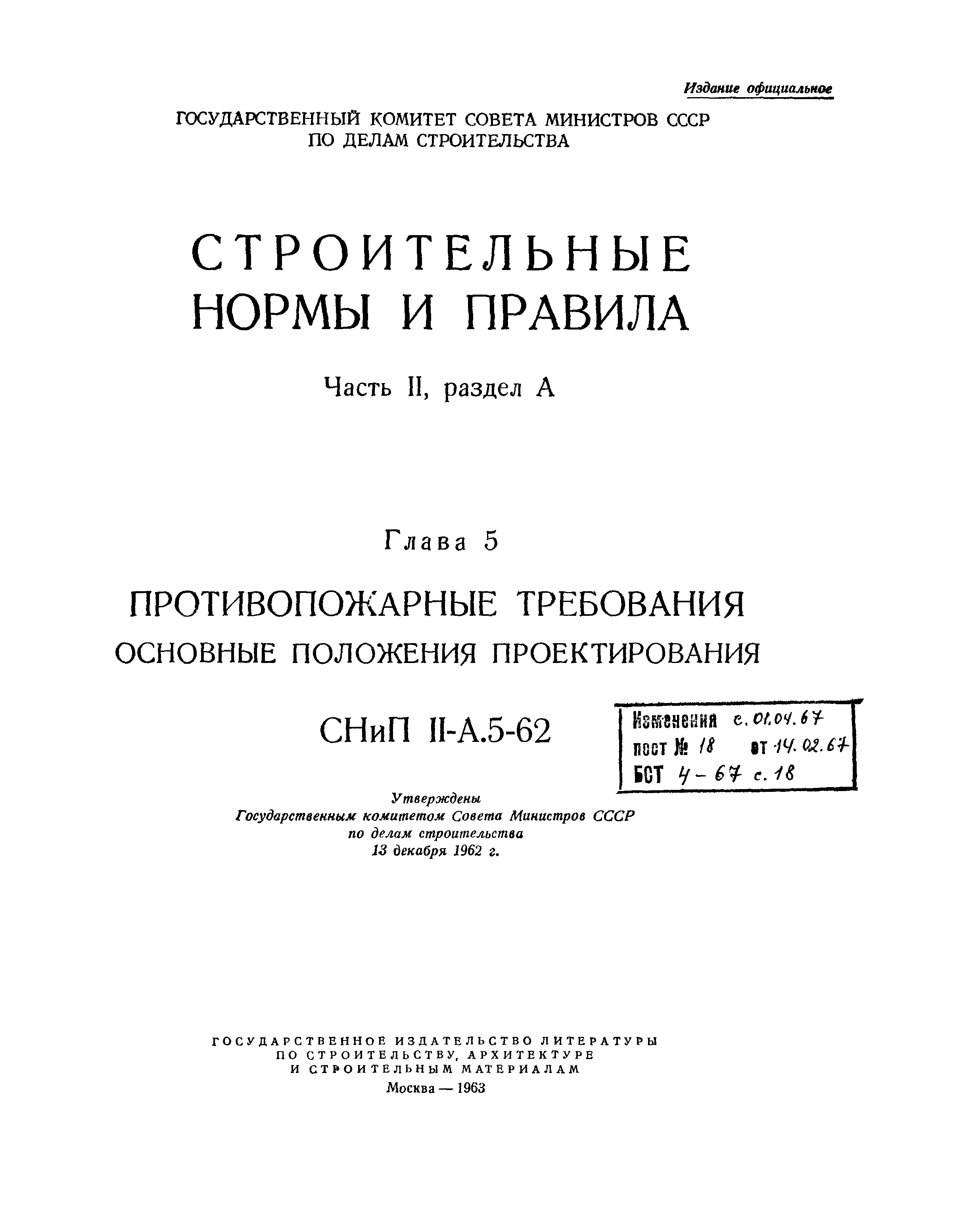 Издание официальное

ГОСУДАРСТВЕННЫЙ КОМИТЕТ СОВЕТА МИНИСТРОВ СССР ПО ДЕЛАМ СТРОИТЕЛЬСТВА

СТРОИТЕЛЬНЫЕ НОРМЫ И ПРАВИЛА

Часть II, раздел А

Глава 5

ПРОТИВОПОЖАРНЫЕ ТРЕБОВАНИЯ

ОСНОВНЫЕ ПОЛОЖЕНИЯ ПРОЕКТИРОВАНИЯ

СНиП II-А.5-62

Изменения с. 01.04.67
пост № 18 от 14.02.67
БСТ 4-67 с. 18

Утверждены
Государственным комитетом Совета Министров СССР
по делам строительства
13 декабря 1962 г.

ГОСУДАРСТВЕННОЕ ИЗДАТЕЛЬСТВО ЛИТЕРАТУРЫ ПО СТРОИТЕЛЬСТВУ, АРХИТЕКТУРЕ И СТРОИТЕЛЬНЫМ МАТЕРИАЛАМ

Москва — 1963